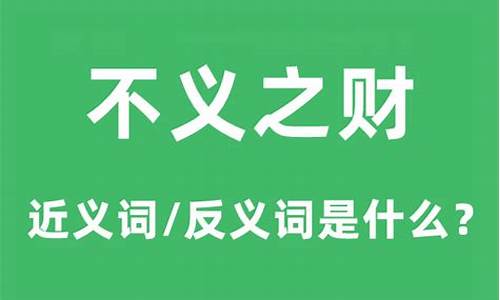 不义之财

近义词/反义词是什么?